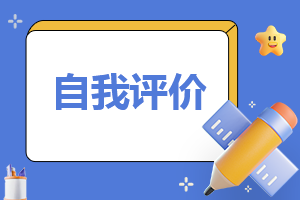 自我评价